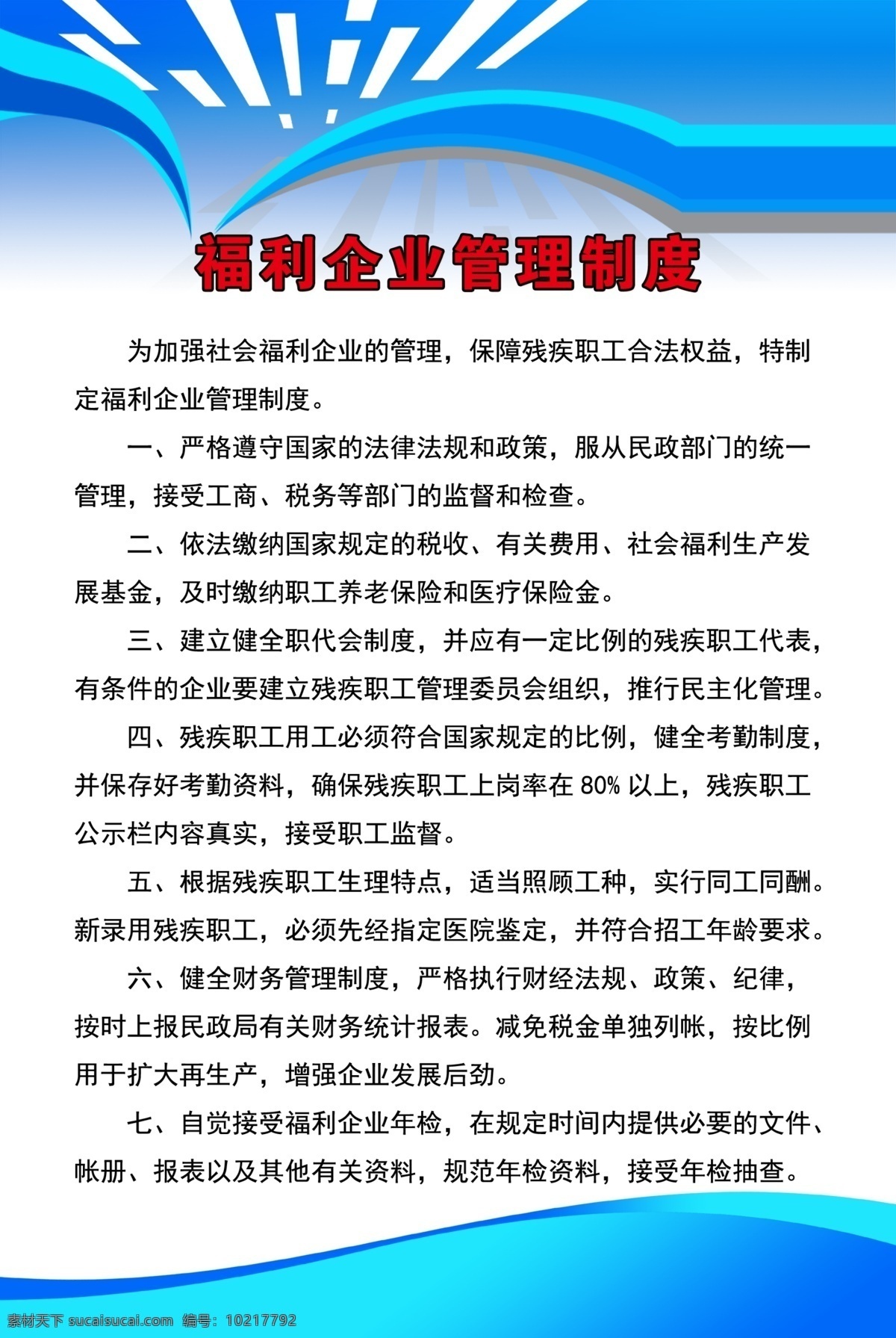 福利企业管理制度

为加强社会福利企业的管理，保障残疾职工合法权益，特制定福利企业管理制度。

一、严格遵守国家的法律法规和政策，服从民政部门的统一管理，接受工商、税务等部门的监督和检查。

二、依法缴纳国家规定的税收、有关费用、社会福利生产发展基金，及时缴纳职工养老保险和医疗保险金。

三、建立健全职代会制度，并应有一定比例的残疾职工代表，有条件的企业要建立残疾职工管理委员会组织，推行民主化管理。

四、残疾职工用工必须符合国家规定的比例，健全考勤制度，并保存好考勤资料，确保残疾职工上岗率在 80% 以上，残疾职工公示栏内容真实，接受职工监督。

五、根据残疾职工生理特点，适当照顾工种，实行同工同酬。新录用残疾职工，必须先经指定医院鉴定，并符合招工年龄要求。

六、健全财务管理制度，严格执行财经法规、政策、纪律，按时上报民政局有关财务统计报表。减免税金单独列帐，按比例用于扩大再生产，增强企业发展后劲。

七、自觉接受福利企业年检，在规定时间内提供必要的文件、帐册、报表以及其他有关资料，规范年检资料，接受年检抽查。

素材天下 sucaisucai.com 编号：10217792